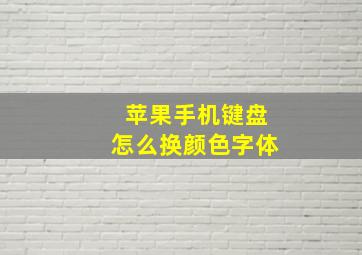 苹果手机键盘
怎么换颜色字体